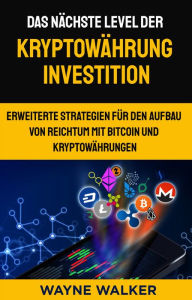 DAS NÄCHSTE LEVEL DER
KRYPTOWÄHRUNG INVESTITION

ERWEITERTE STRATEGIEN FÜR DEN AUFBAU VON REICHTUM MIT BITCOIN UND KRYPTOWÄHRUNGEN

WAYNE WALKER